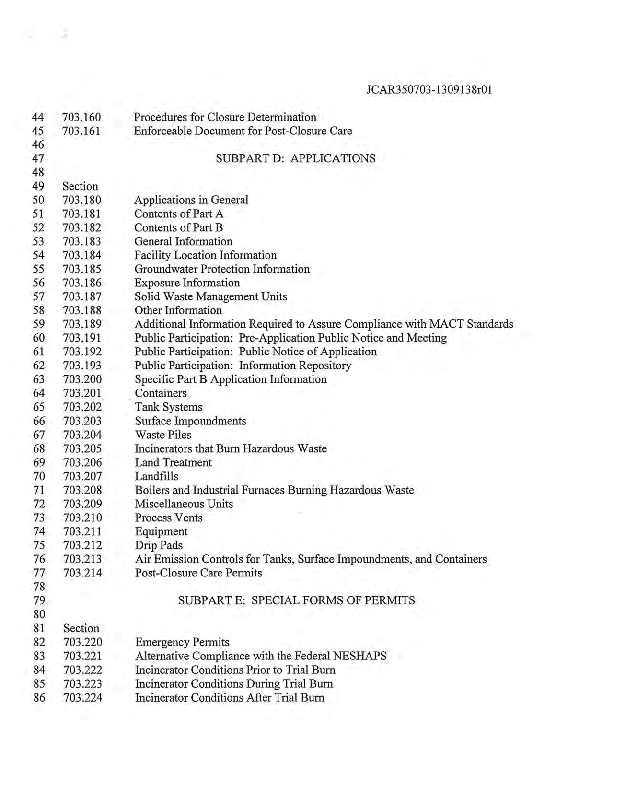 JCAR350703-1309138r01

44 703.160 Procedures for Closure Determination
45 703.161 Enforceable Document for Post-Closure Care
46
47 SUBPART D: APPLICATIONS
48
49 Section
50 703.180 Applications in General
51 703.181 Contents of Part A
52 703.182 Contents of Part B
53 703.183 General Information
54 703.184 Facility Location Information
55 703.185 Groundwater Protection Information
56 703.186 Exposure Information
57 703.187 Solid Waste Management Units
58 703.188 Other Information
59 703.189 Additional Information Required to Assure Compliance with MACT Standards
60 703.191 Public Participation: Pre-Application Public Notice and Meeting
61 703.192 Public Participation: Public Notice of Application
62 703.193 Public Participation: Information Repository
63 703.200 Specific Part B Application Information
64 703.201 Containers
65 703.202 Tank Systems
66 703.203 Surface Impoundments
67 703.204 Waste Piles
68 703.205 Incinerators that Burn Hazardous Waste
69 703.206 Land Treatment
70 703.207 Landfills
71 703.208 Boilers and Industrial Furnaces Burning Hazardous Waste
72 703.209 Miscellaneous Units
73 703.210 Process Vents
74 703.211 Equipment
75 703.212 Drip Pads
76 703.213 Air Emission Controls for Tanks, Surface Impoundments, and Containers
77 703.214 Post-Closure Care Permits
78
79 SUBPART E: SPECIAL FORMS OF PERMITS
80
81 Section
82 703.220 Emergency Permits
83 703.221 Alternative Compliance with the Federal NESHAPS
84 703.222 Incinerator Conditions Prior to Trial Burn
85 703.223 Incinerator Conditions During Trial Burn
86 703.224 Incinerator Conditions After Trial Burn